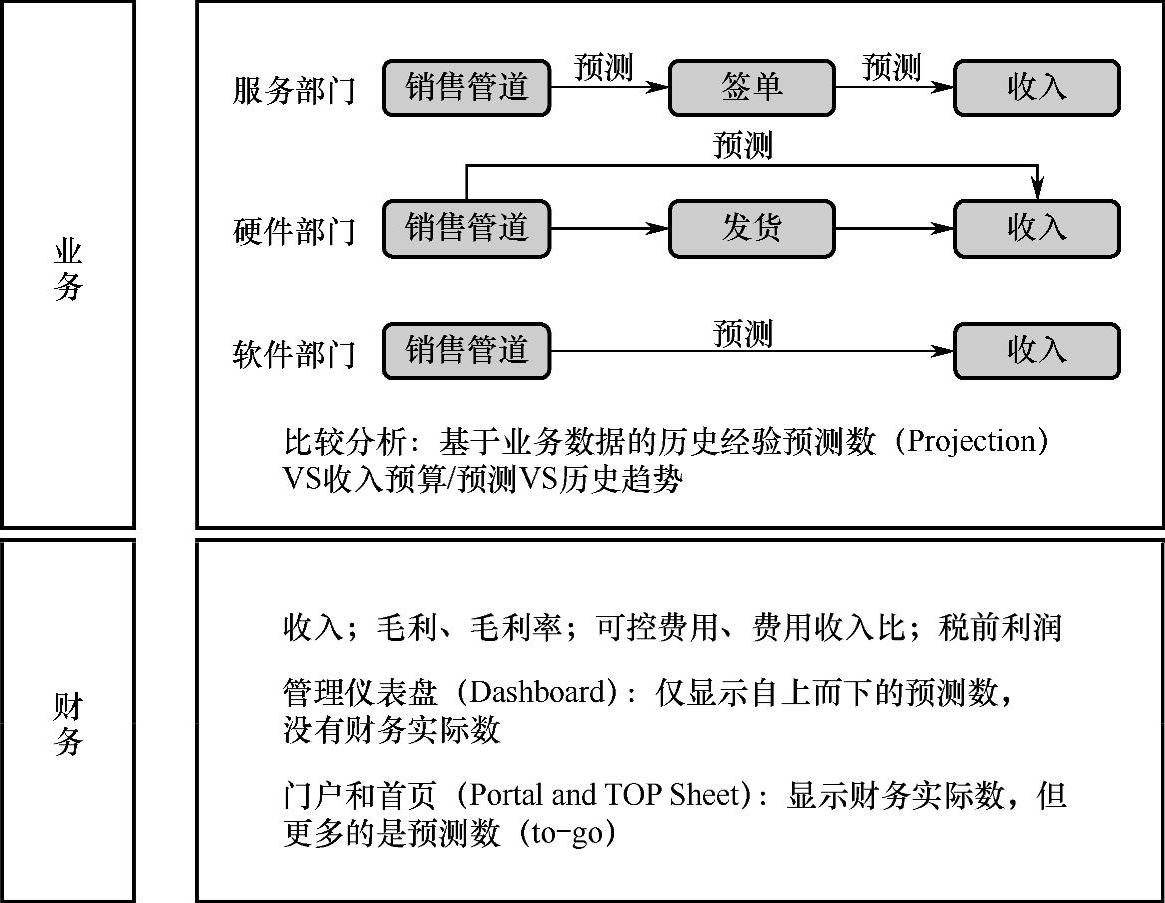 业务

服务部门 销售管道 预测 签单 预测 收入

预测

硬件部门 销售管道 发货 收入

软件部门 销售管道 预测 收入

比较分析：基于业务数据的历史经验预测数（Projection）VS收入预算/预测VS历史趋势

财务

收入；毛利、毛利率；可控费用、费用收入比；税前利润

管理仪表盘（Dashboard）：仅显示自上而下的预测数，没有财务实际数

门户和首页（Portal and TOP Sheet）：显示财务实际数，但更多的是预测数（to-go）